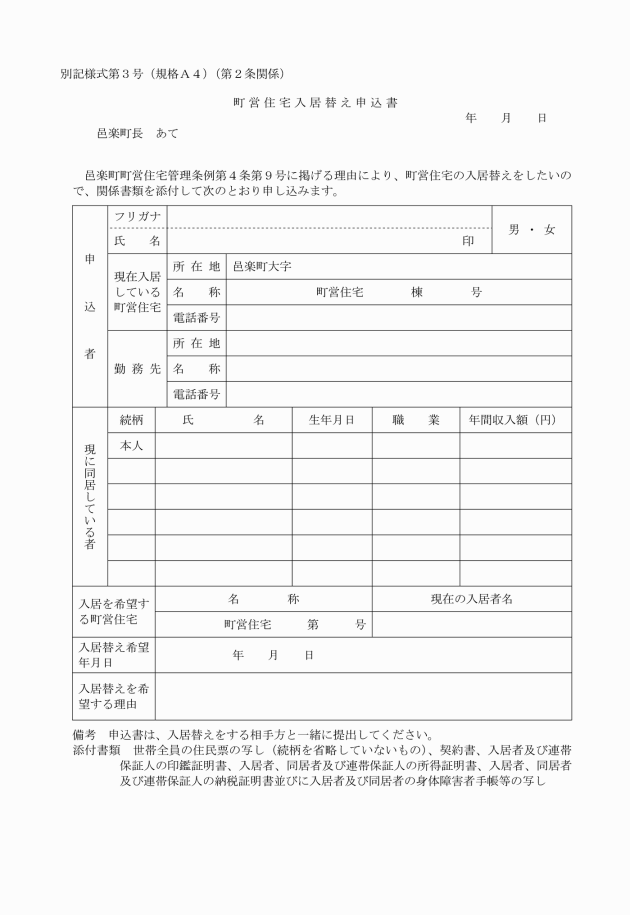 別記様式第３号（規格Ａ４）（第２条関係）

町営住宅入居替え申込書

年　月　日

邑楽町長　あて

邑楽町町営住宅管理条例第４条第９号に掲げる理由により、町営住宅の入居替えをしたいので、関係書類を添付して次のとおり申し込みます。

| 申込者 | フリガナ | | | 男・女 |
|---|---|---|---|---|
| | 氏　名 | | 印 | |
| | 現在入居している町営住宅 | 所在地 | 邑楽町大字 | |
| | | 名　称 | 町営住宅　棟　号 | |
| | | 電話番号 | | |
| | 勤務先 | 所在地 | | |
| | | 名　称 | | |
| | | 電話番号 | | |

| 現に同居している者 | 続柄 | 氏　名 | 生年月日 | 職　業 | 年間収入額（円） |
|---|---|---|---|---|---|
| | 本人 | | | | |
| | | | | | |
| | | | | | |
| | | | | | |
| | | | | | |
| | | | | | |

| 入居を希望する町営住宅 | 名　称 | 現在の入居者名 |
|---|---|---|
| | 町営住宅　第　号 | |
| 入居替え希望年月日 | 年　月　日 | |
| 入居替えを希望する理由 | | |

備考　申込書は、入居替えをする相手方と一緒に提出してください。
添付書類　世帯全員の住民票の写し（続柄を省略していないもの）、契約書、入居者及び連帯保証人の印鑑証明書、入居者、同居者及び連帯保証人の所得証明書、入居者、同居者及び連帯保証人の納税証明書並びに入居者及び同居者の身体障害者手帳等の写し